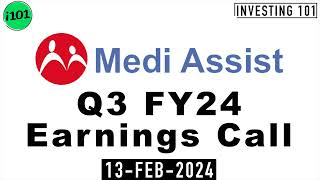 i101

INVESTING 101

Medi Assist

Q3 FY24
Earnings Call

13-FEB-2024